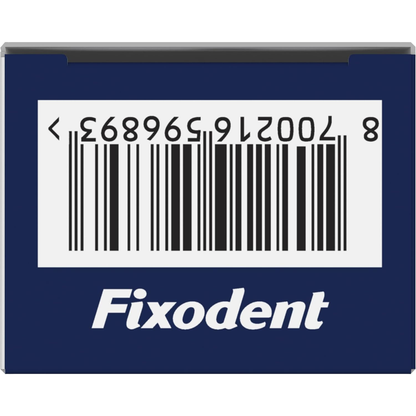 8 700216 596893 >

Fixodent